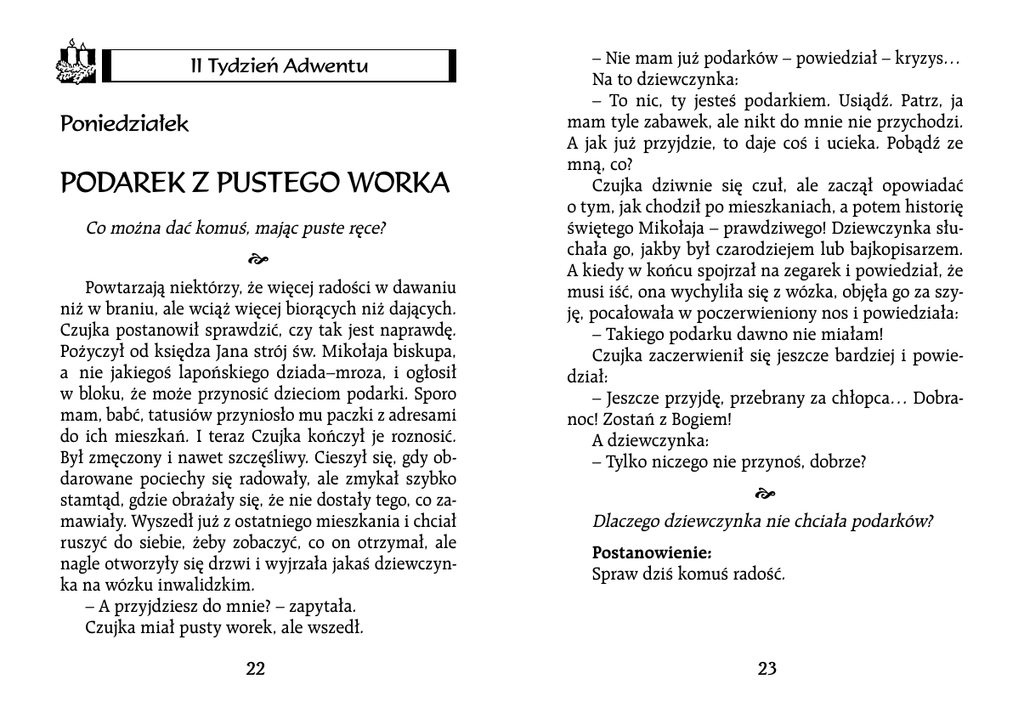 II Tydzień Adwentu

Poniedziałek

PODAREK Z PUSTEGO WORKA

Co można dać komuś, mając puste ręce?

Powtarzają niektórzy, że więcej radości w dawaniu niż w braniu, ale wciąż więcej biorących niż dających. Czujka postanowił sprawdzić, czy tak jest naprawdę. Pożyczył od księdza Jana strój św. Mikołaja biskupa, a nie jakiegoś lapońskiego dziada–mroza, i ogłosił w bloku, że może przynosić dzieciom podarki. Sporo mam, babć, tatusiów przyniosło mu paczki z adresami do ich mieszkań. I teraz Czujka kończył je roznosić. Był zmęczony i nawet szczęśliwy. Cieszył się, gdy obdarowane pociechy się radowały, ale zmykał szybko stamtąd, gdzie obrażały się, że nie dostały tego, co zamawiały. Wyszedł już z ostatniego mieszkania i chciał ruszyć do siebie, żeby zobaczyć, co on otrzymał, ale nagle otworzyły się drzwi i wyjrzała jakaś dziewczynka na wózku inwalidzkim.
– A przyjdziesz do mnie? – zapytała.
Czujka miał pusty worek, ale wszedł.

22

– Nie mam już podarków – powiedział – kryzys…
Na to dziewczynka:
– To nic, ty jesteś podarkiem. Usiądź. Patrz, ja mam tyle zabawek, ale nikt do mnie nie przychodzi. A jak już przyjdzie, to daje coś i ucieka. Pobądź ze mną, co?
Czujka dziwnie się czuł, ale zaczął opowiadać o tym, jak chodził po mieszkaniach, a potem historię świętego Mikołaja – prawdziwego! Dziewczynka słuchała go, jakby był czarodziejem lub bajkopisarzem. A kiedy w końcu spojrzał na zegarek i powiedział, że musi iść, ona wychyliła się z wózka, objęła go za szyję, pocałowała w poczerwieniony nos i powiedziała:
– Takiego podarku dawno nie miałam!
Czujka zaczerwienił się jeszcze bardziej i powiedział:
– Jeszcze przyjdę, przebrany za chłopca… Dobranoc! Zostań z Bogiem!
A dziewczynka:
– Tylko niczego nie przynoś, dobrze?

Dlaczego dziewczynka nie chciała podarków?

Postanowienie:
Spraw dziś komuś radość.

23